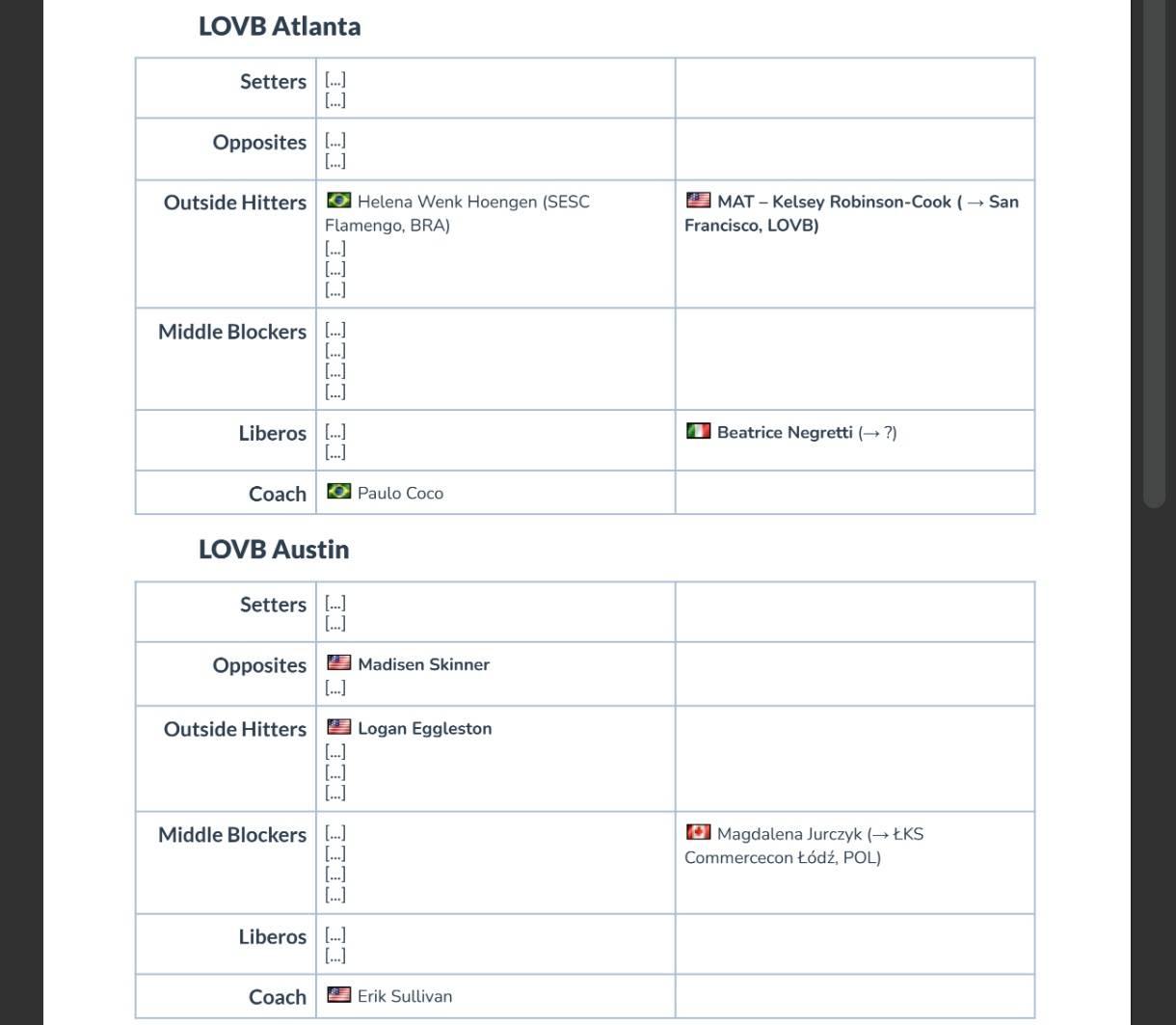 LOVB Atlanta

| | | |
|---|---|---|
| Setters | [...] [...] | |
| Opposites | [...] [...] | |
| Outside Hitters | Helena Wenk Hoengen (SESC Flamengo, BRA) [...] [...] [...] | MAT – Kelsey Robinson-Cook ( → San Francisco, LOVB) |
| Middle Blockers | [...] [...] [...] [...] | |
| Liberos | [...] [...] | Beatrice Negretti (→ ?) |
| Coach | Paulo Coco | |

LOVB Austin

| | | |
|---|---|---|
| Setters | [...] [...] | |
| Opposites | Madisen Skinner [...] | |
| Outside Hitters | Logan Eggleston [...] [...] [...] | |
| Middle Blockers | [...] [...] [...] [...] | Magdalena Jurczyk (→ ŁKS Commercecon Łódź, POL) |
| Liberos | [...] [...] | |
| Coach | Erik Sullivan | |